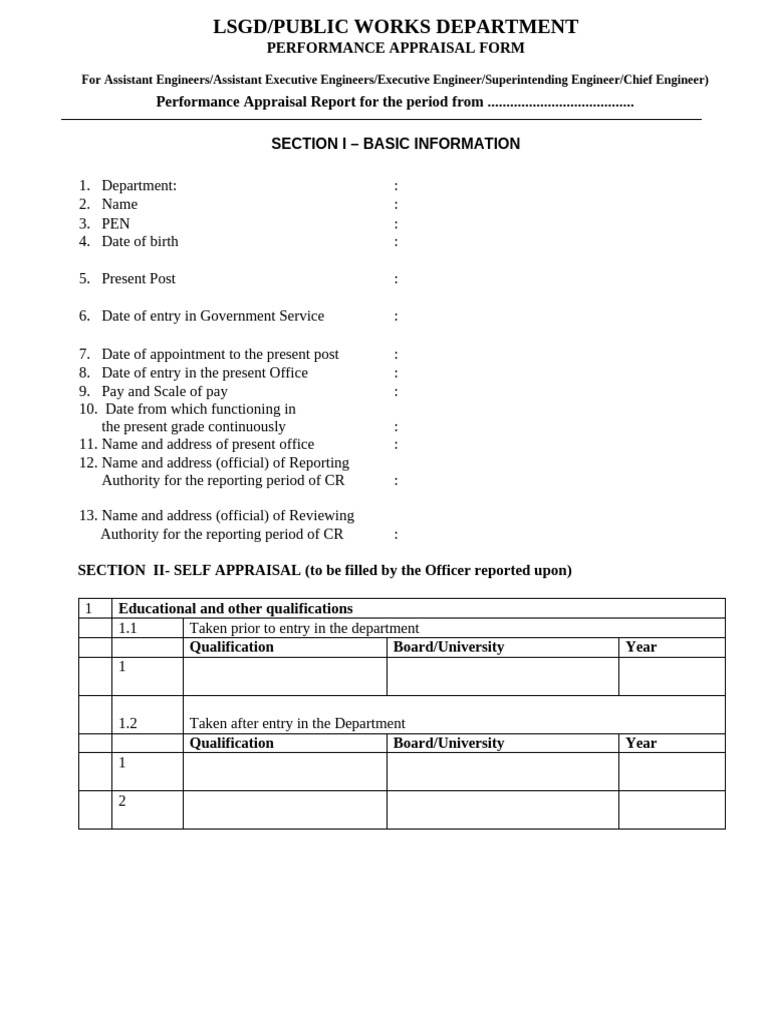 LSGD/PUBLIC WORKS DEPARTMENT
PERFORMANCE APPRAISAL FORM

For Assistant Engineers/Assistant Executive Engineers/Executive Engineer/Superintending Engineer/Chief Engineer)
Performance Appraisal Report for the period from .......................................

SECTION I – BASIC INFORMATION

1. Department: :
2. Name :
3. PEN :
4. Date of birth :

5. Present Post :

6. Date of entry in Government Service :

7. Date of appointment to the present post :
8. Date of entry in the present Office :
9. Pay and Scale of pay :
10. Date from which functioning in the present grade continuously :
11. Name and address of present office :
12. Name and address (official) of Reporting Authority for the reporting period of CR :

13. Name and address (official) of Reviewing Authority for the reporting period of CR :

SECTION II- SELF APPRAISAL (to be filled by the Officer reported upon)

| 1 | Educational and other qualifications | | | |
|---|---|---|---|---|
| | 1.1 | Taken prior to entry in the department | | |
| | | Qualification | Board/University | Year |
| | 1 | | | |
| | 1.2 | Taken after entry in the Department | | |
| | | Qualification | Board/University | Year |
| | 1 | | | |
| | 2 | | | |